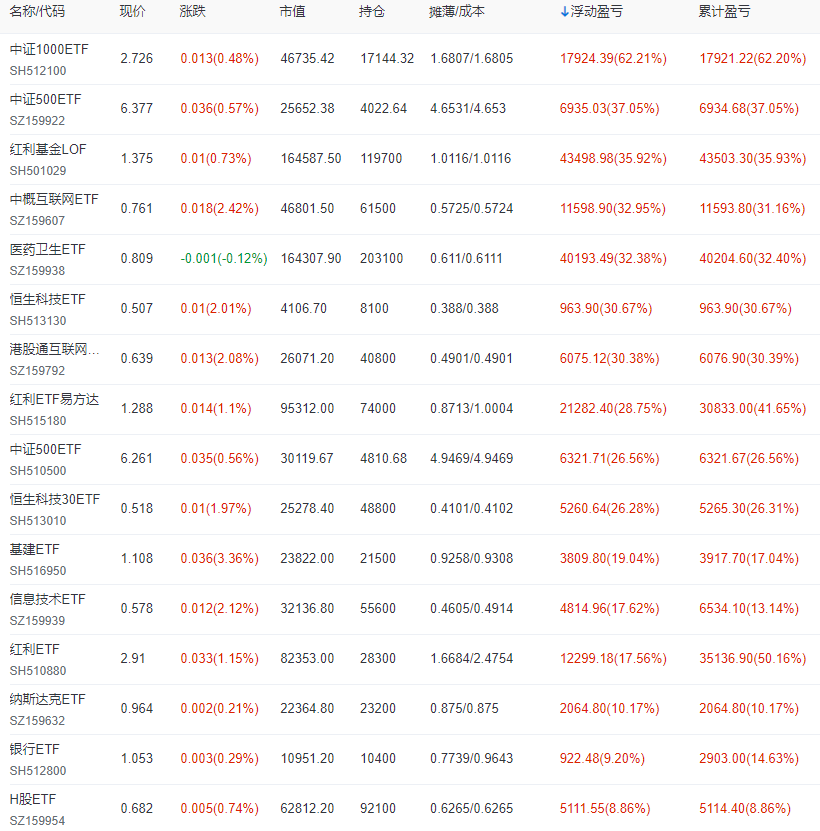 | 名称/代码 | 现价 | 涨跌 | 市值 | 持仓 | 摊薄/成本 | ↓浮动盈亏 | 累计盈亏 |
|---|---|---|---|---|---|---|---|
| 中证1000ETF SH512100 | 2.726 | 0.013(0.48%) | 46735.42 | 17144.32 | 1.6807/1.6805 | 17924.39(62.21%) | 17921.22(62.20%) |
| 中证500ETF SZ159922 | 6.377 | 0.036(0.57%) | 25652.38 | 4022.64 | 4.6531/4.653 | 6935.03(37.05%) | 6934.68(37.05%) |
| 红利基金LOF SH501029 | 1.375 | 0.01(0.73%) | 164587.50 | 119700 | 1.0116/1.0116 | 43498.98(35.92%) | 43503.30(35.93%) |
| 中概互联网ETF SZ159607 | 0.761 | 0.018(2.42%) | 46801.50 | 61500 | 0.5725/0.5724 | 11598.90(32.95%) | 11593.80(31.16%) |
| 医药卫生ETF SZ159938 | 0.809 | -0.001(-0.12%) | 164307.90 | 203100 | 0.611/0.6111 | 40193.49(32.38%) | 40204.60(32.40%) |
| 恒生科技ETF SH513130 | 0.507 | 0.01(2.01%) | 4106.70 | 8100 | 0.388/0.388 | 963.90(30.67%) | 963.90(30.67%) |
| 港股通互联网... SZ159792 | 0.639 | 0.013(2.08%) | 26071.20 | 40800 | 0.4901/0.4901 | 6075.12(30.38%) | 6076.90(30.39%) |
| 红利ETF易方达 SH515180 | 1.288 | 0.014(1.1%) | 95312.00 | 74000 | 0.8713/1.0004 | 21282.40(28.75%) | 30833.00(41.65%) |
| 中证500ETF SH510500 | 6.261 | 0.035(0.56%) | 30119.67 | 4810.68 | 4.9469/4.9469 | 6321.71(26.56%) | 6321.67(26.56%) |
| 恒生科技30ETF SH513010 | 0.518 | 0.01(1.97%) | 25278.40 | 48800 | 0.4101/0.4102 | 5260.64(26.28%) | 5265.30(26.31%) |
| 基建ETF SH516950 | 1.108 | 0.036(3.36%) | 23822.00 | 21500 | 0.9258/0.9308 | 3809.80(19.04%) | 3917.70(17.04%) |
| 信息技术ETF SZ159939 | 0.578 | 0.012(2.12%) | 32136.80 | 55600 | 0.4605/0.4914 | 4814.96(17.62%) | 6534.10(13.14%) |
| 红利ETF SH510880 | 2.91 | 0.033(1.15%) | 82353.00 | 28300 | 1.6684/2.4754 | 12299.18(17.56%) | 35136.90(50.16%) |
| 纳斯达克ETF SZ159632 | 0.964 | 0.002(0.21%) | 22364.80 | 23200 | 0.875/0.875 | 2064.80(10.17%) | 2064.80(10.17%) |
| 银行ETF SH512800 | 1.053 | 0.003(0.29%) | 10951.20 | 10400 | 0.7739/0.9643 | 922.48(9.20%) | 2903.00(14.63%) |
| H股ETF SZ159954 | 0.682 | 0.005(0.74%) | 62812.20 | 92100 | 0.6265/0.6265 | 5111.55(8.86%) | 5114.40(8.86%) |